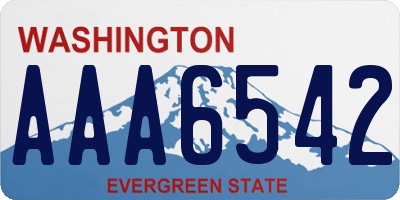 WASHINGTON

AAA6542

EVERGREEN STATE